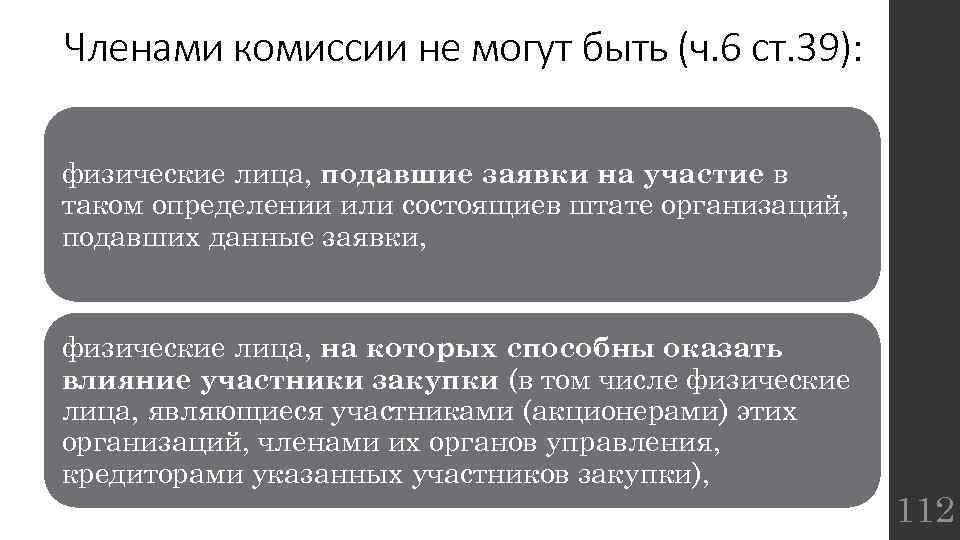 Членами комиссии не могут быть (ч.6 ст.39):

физические лица, подавшие заявки на участие в таком определении или состоящиев штате организаций, подавших данные заявки,

физические лица, на которых способны оказать влияние участники закупки (в том числе физические лица, являющиеся участниками (акционерами) этих организаций, членами их органов управления, кредиторами указанных участников закупки),

112